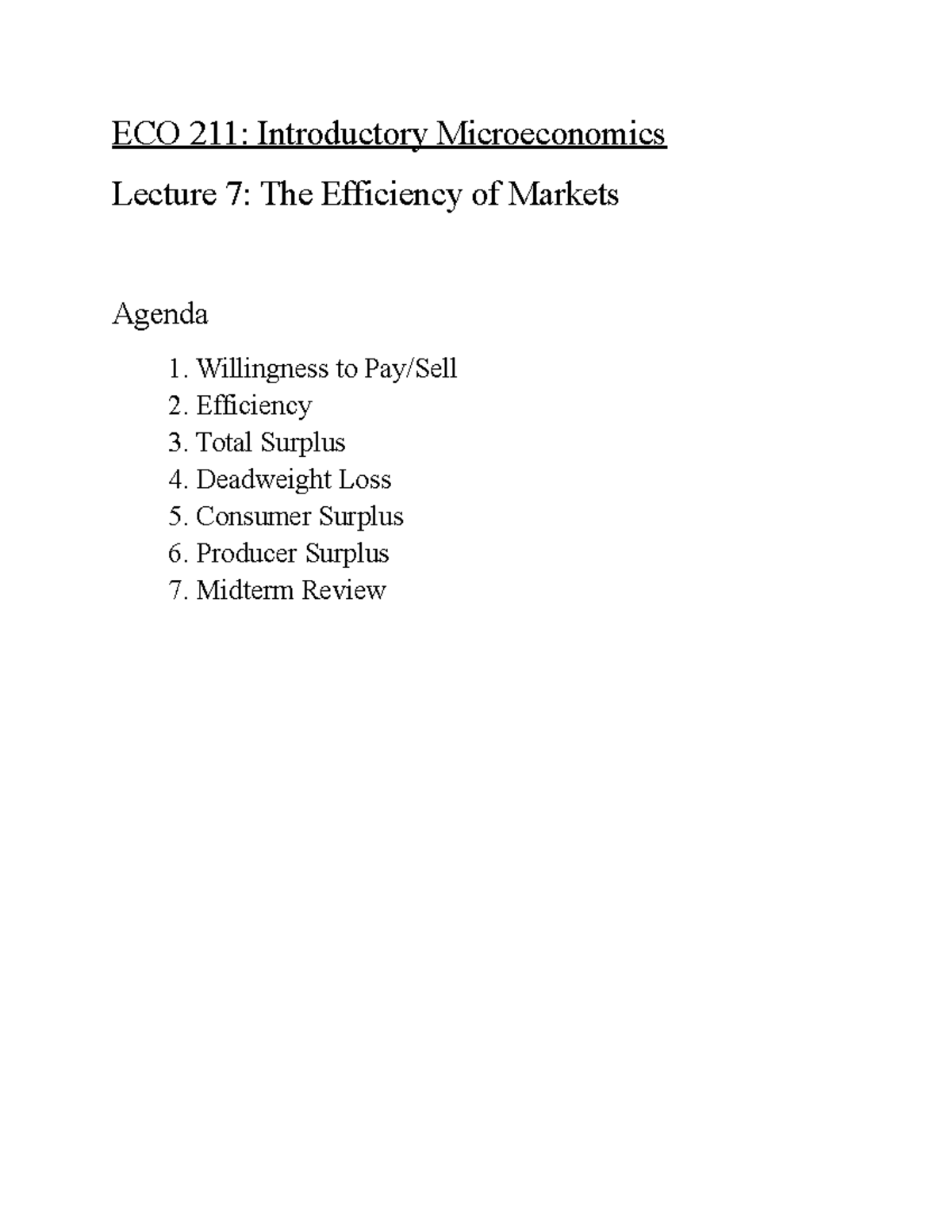 ECO 211: Introductory Microeconomics

Lecture 7: The Efficiency of Markets

Agenda

1. Willingness to Pay/Sell
2. Efficiency
3. Total Surplus
4. Deadweight Loss
5. Consumer Surplus
6. Producer Surplus
7. Midterm Review